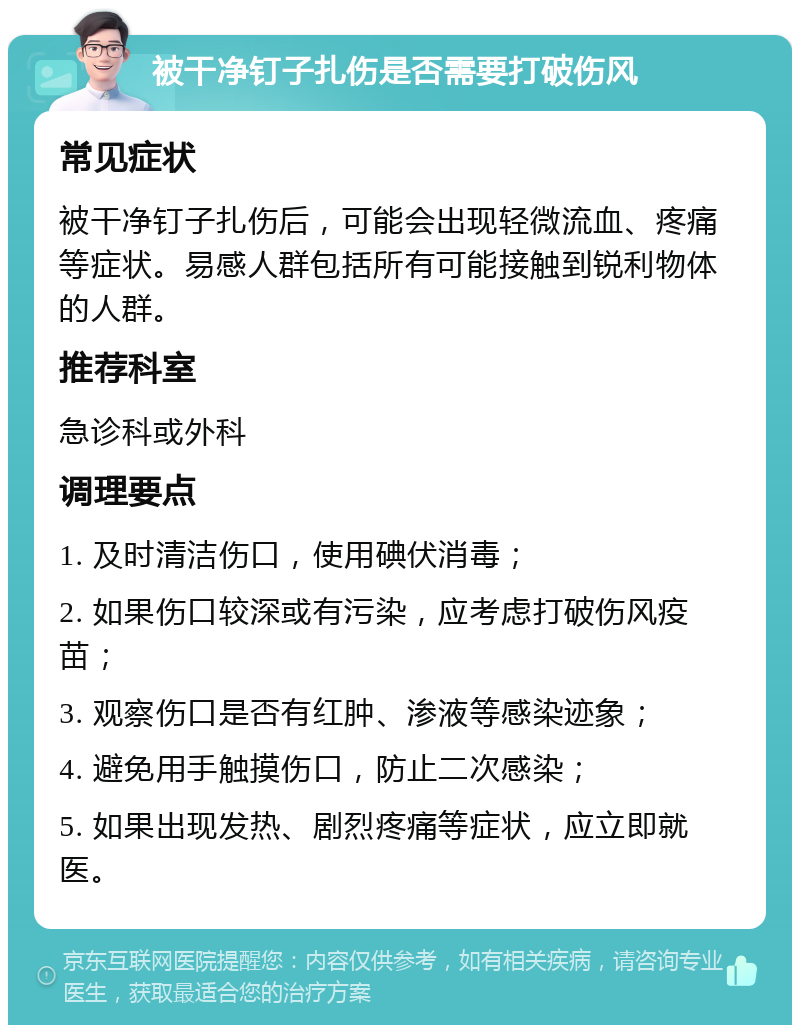 被干净钉子扎伤是否需要打破伤风

常见症状

被干净钉子扎伤后，可能会出现轻微流血、疼痛等症状。易感人群包括所有可能接触到锐利物体的人群。

推荐科室

急诊科或外科

调理要点

1. 及时清洁伤口，使用碘伏消毒；

2. 如果伤口较深或有污染，应考虑打破伤风疫苗；

3. 观察伤口是否有红肿、渗液等感染迹象；

4. 避免用手触摸伤口，防止二次感染；

5. 如果出现发热、剧烈疼痛等症状，应立即就医。

京东互联网医院提醒您：内容仅供参考，如有相关疾病，请咨询专业医生，获取最适合您的治疗方案